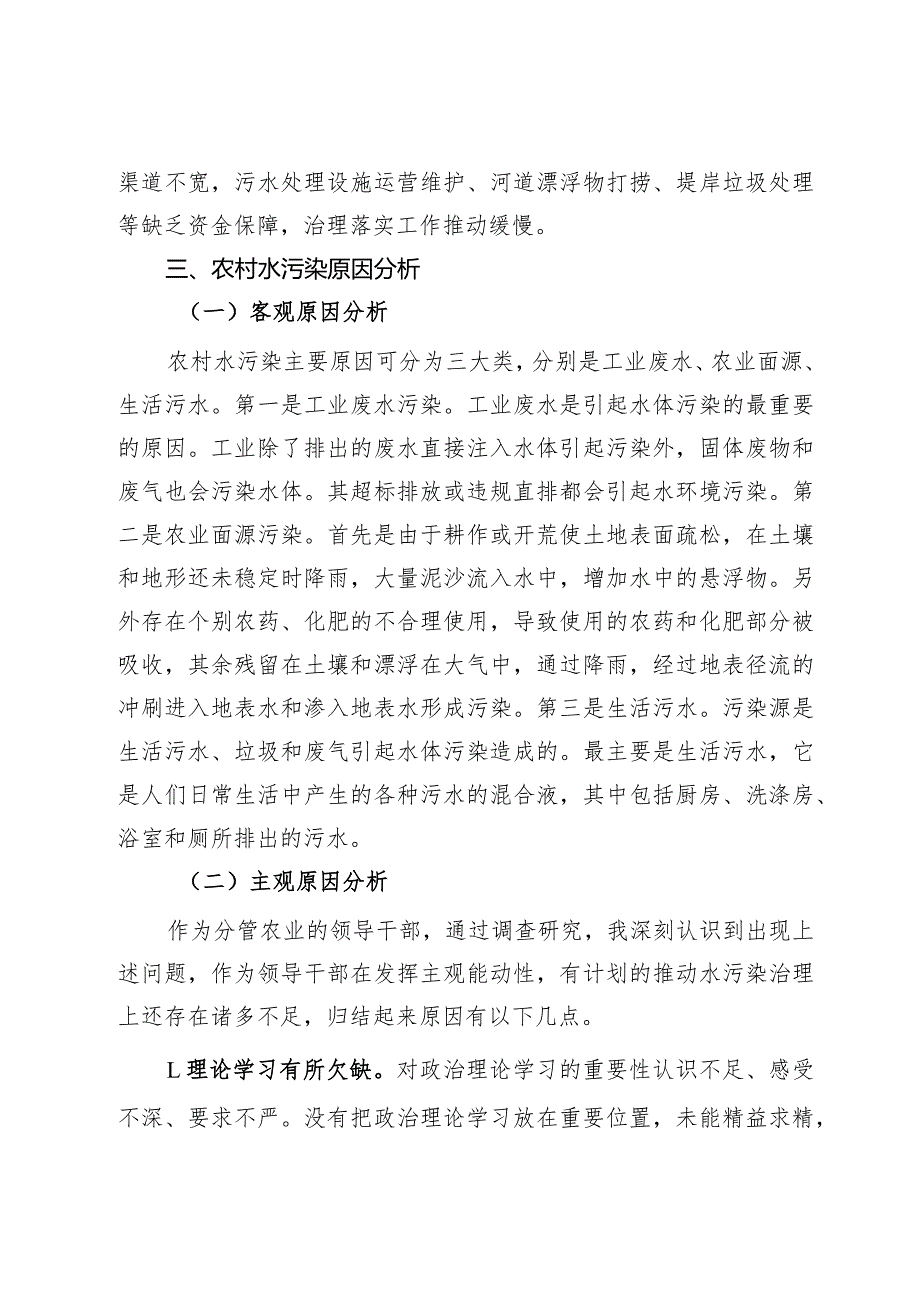 渠道不宽，污水处理设施运营维护、河道漂浮物打捞、堤岸垃圾处理等缺乏资金保障，治理落实工作推动缓慢。

三、农村水污染原因分析

（一）客观原因分析

农村水污染主要原因可分为三大类，分别是工业废水、农业面源、生活污水。第一是工业废水污染。工业废水是引起水体污染的最重要的原因。工业除了排出的废水直接注入水体引起污染外，固体废物和废气也会污染水体。其超标排放或违规直排都会引起水环境污染。第二是农业面源污染。首先是由于耕作或开荒使土地表面疏松，在土壤和地形还未稳定时降雨，大量泥沙流入水中，增加水中的悬浮物。另外存在个别农药、化肥的不合理使用，导致使用的农药和化肥部分被吸收，其余残留在土壤和漂浮在大气中，通过降雨，经过地表径流的冲刷进入地表水和渗入地表水形成污染。第三是生活污水。污染源是生活污水、垃圾和废气引起水体污染造成的。最主要是生活污水，它是人们日常生活中产生的各种污水的混合液，其中包括厨房、洗涤房、浴室和厕所排出的污水。

（二）主观原因分析

作为分管农业的领导干部，通过调查研究，我深刻认识到出现上述问题，作为领导干部在发挥主观能动性，有计划的推动水污染治理上还存在诸多不足，归结起来原因有以下几点。

L理论学习有所欠缺。对政治理论学习的重要性认识不足、感受不深、要求不严。没有把政治理论学习放在重要位置，未能精益求精，